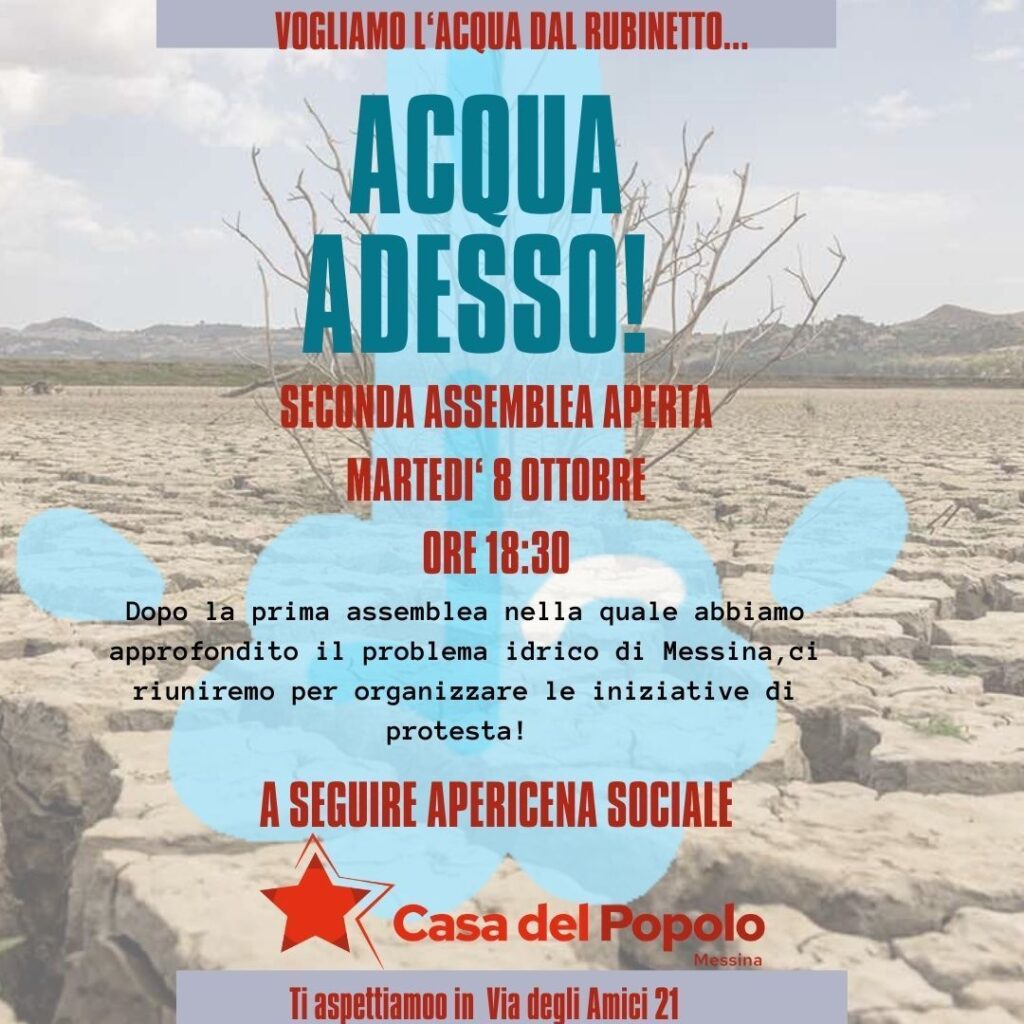 VOGLIAMO L'ACQUA DAL RUBINETTO...

ACQUA ADESSO!

SECONDA ASSEMBLEA APERTA

MARTEDI' 8 OTTOBRE

ORE 18:30

Dopo la prima assemblea nella quale abbiamo approfondito il problema idrico di Messina,ci riuniremo per organizzare le iniziative di protesta!

A SEGUIRE APERICENA SOCIALE

Casa del Popolo
Messina

Ti aspettiamoo in Via degli Amici 21